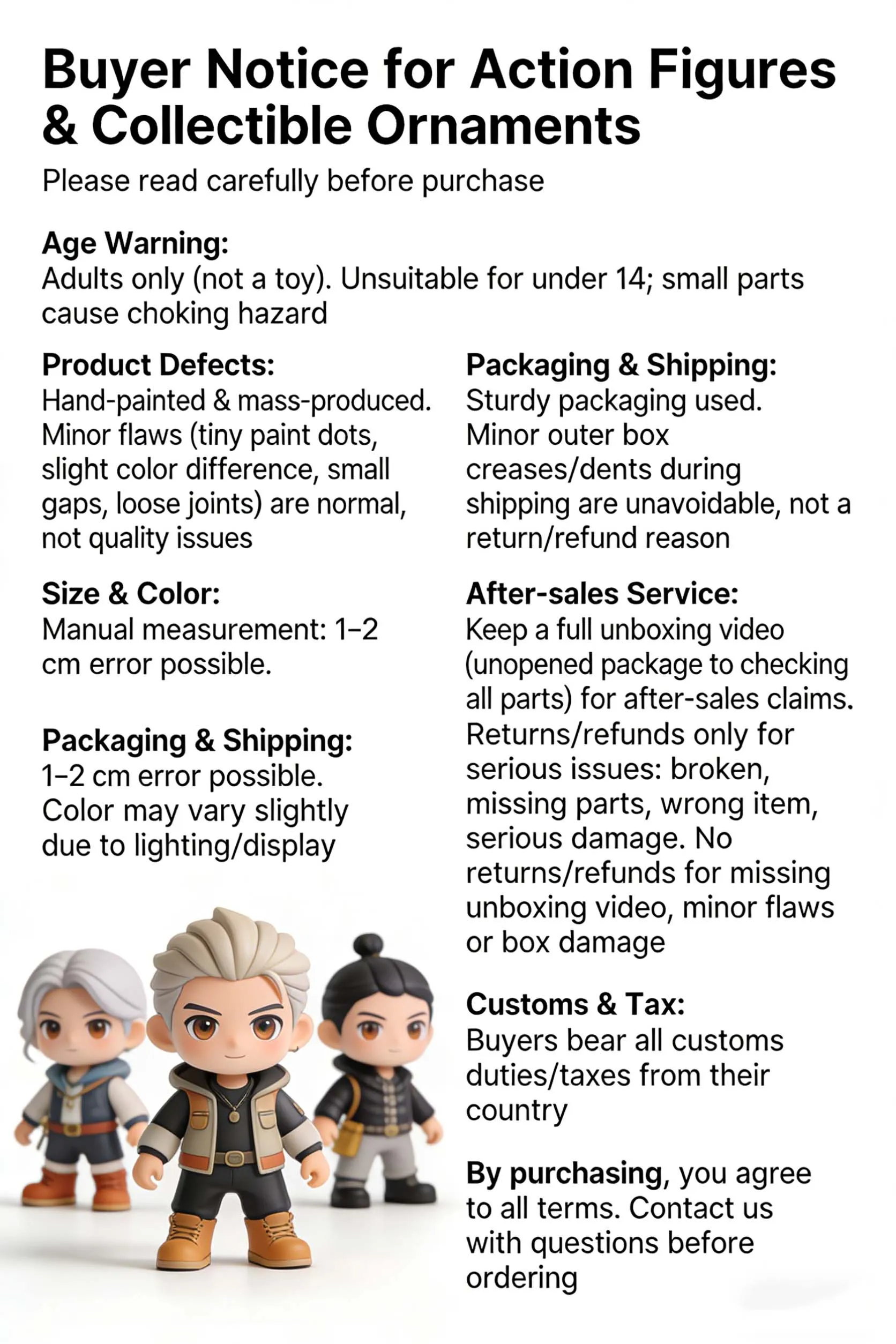 Buyer Notice for Action Figures & Collectible Ornaments

Please read carefully before purchase

Age Warning:
Adults only (not a toy). Unsuitable for under 14; small parts cause choking hazard

Product Defects:
Hand-painted & mass-produced. Minor flaws (tiny paint dots, slight color difference, small gaps, loose joints) are normal, not quality issues

Size & Color:
Manual measurement: 1–2 cm error possible.

Packaging & Shipping:
1–2 cm error possible. Color may vary slightly due to lighting/display

Packaging & Shipping:
Sturdy packaging used. Minor outer box creases/dents during shipping are unavoidable, not a return/refund reason

After-sales Service:
Keep a full unboxing video (unopened package to checking all parts) for after-sales claims. Returns/refunds only for serious issues: broken, missing parts, wrong item, serious damage. No returns/refunds for missing unboxing video, minor flaws or box damage

Customs & Tax:
Buyers bear all customs duties/taxes from their country

By purchasing, you agree to all terms. Contact us with questions before ordering